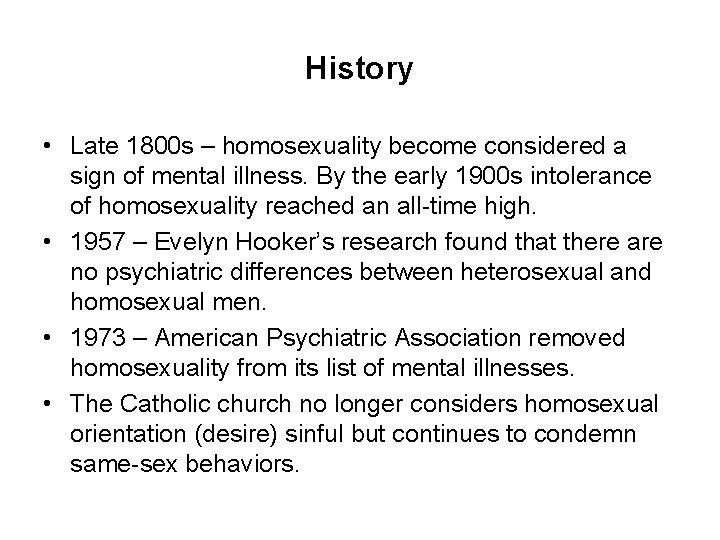 History

• Late 1800s – homosexuality become considered a sign of mental illness. By the early 1900s intolerance of homosexuality reached an all-time high.
• 1957 – Evelyn Hooker's research found that there are no psychiatric differences between heterosexual and homosexual men.
• 1973 – American Psychiatric Association removed homosexuality from its list of mental illnesses.
• The Catholic church no longer considers homosexual orientation (desire) sinful but continues to condemn same-sex behaviors.